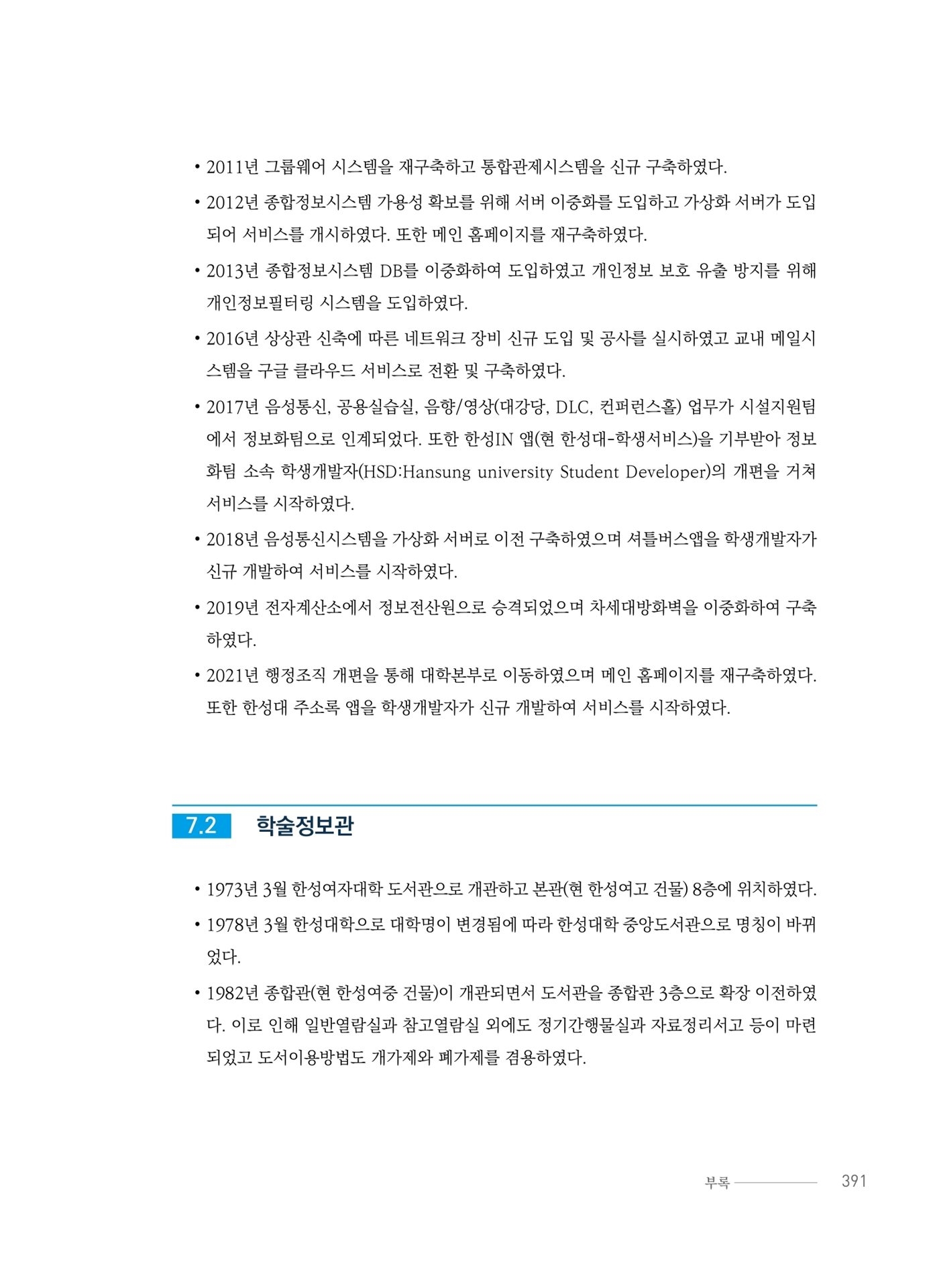 • 2011년 그룹웨어 시스템을 재구축하고 통합관제시스템을 신규 구축하였다.

• 2012년 종합정보시스템 가용성 확보를 위해 서버 이중화를 도입하고 가상화 서버가 도입되어 서비스를 개시하였다. 또한 메인 홈페이지를 재구축하였다.

• 2013년 종합정보시스템 DB를 이중화하여 도입하였고 개인정보 보호 유출 방지를 위해 개인정보필터링 시스템을 도입하였다.

• 2016년 상상관 신축에 따른 네트워크 장비 신규 도입 및 공사를 실시하였고 교내 메일시스템을 구글 클라우드 서비스로 전환 및 구축하였다.

• 2017년 음성통신, 공용실습실, 음향/영상(대강당, DLC, 컨퍼런스홀) 업무가 시설지원팀에서 정보화팀으로 인계되었다. 또한 한성IN 앱(현 한성대-학생서비스)을 기부받아 정보화팀 소속 학생개발자(HSD:Hansung university Student Developer)의 개편을 거쳐 서비스를 시작하였다.

• 2018년 음성통신시스템을 가상화 서버로 이전 구축하였으며 셔틀버스앱을 학생개발자가 신규 개발하여 서비스를 시작하였다.

• 2019년 전자계산소에서 정보전산원으로 승격되었으며 차세대방화벽을 이중화하여 구축하였다.

• 2021년 행정조직 개편을 통해 대학본부로 이동하였으며 메인 홈페이지를 재구축하였다. 또한 한성대 주소록 앱을 학생개발자가 신규 개발하여 서비스를 시작하였다.

7.2 학술정보관

• 1973년 3월 한성여자대학 도서관으로 개관하고 본관(현 한성여고 건물) 8층에 위치하였다.

• 1978년 3월 한성대학으로 대학명이 변경됨에 따라 한성대학 중앙도서관으로 명칭이 바뀌었다.

• 1982년 종합관(현 한성여중 건물)이 개관되면서 도서관을 종합관 3층으로 확장 이전하였다. 이로 인해 일반열람실과 참고열람실 외에도 정기간행물실과 자료정리서고 등이 마련되었고 도서이용방법도 개가제와 폐가제를 겸용하였다.

부록 391